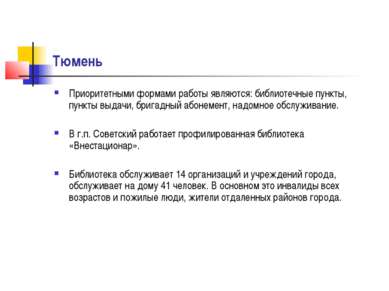 Тюмень

Приоритетными формами работы являются: библиотечные пункты, пункты выдачи, бригадный абонемент, надомное обслуживание.

В г.п. Советский работает профилированная библиотека «Внестационар».

Библиотека обслуживает 14 организаций и учреждений города, обслуживает на дому 41 человек. В основном это инвалиды всех возрастов и пожилые люди, жители отдаленных районов города.